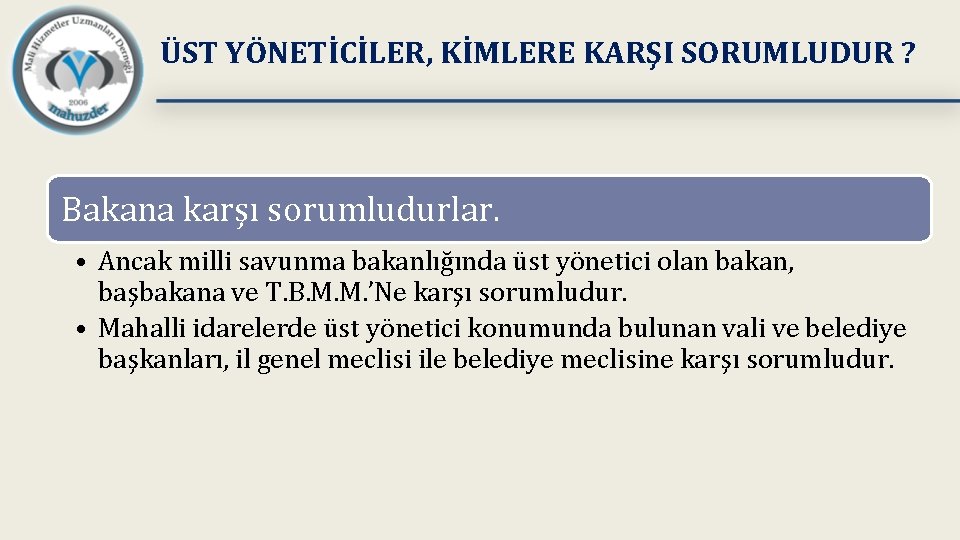 Mali Hizmetler Uzmanları Derneği
2006
mahuzder

ÜST YÖNETİCİLER, KİMLERE KARŞI SORUMLUDUR ?

Bakana karşı sorumludurlar.

• Ancak milli savunma bakanlığında üst yönetici olan bakan, başbakana ve T.B.M.M.'Ne karşı sorumludur.
• Mahalli idarelerde üst yönetici konumunda bulunan vali ve belediye başkanları, il genel meclisi ile belediye meclisine karşı sorumludur.